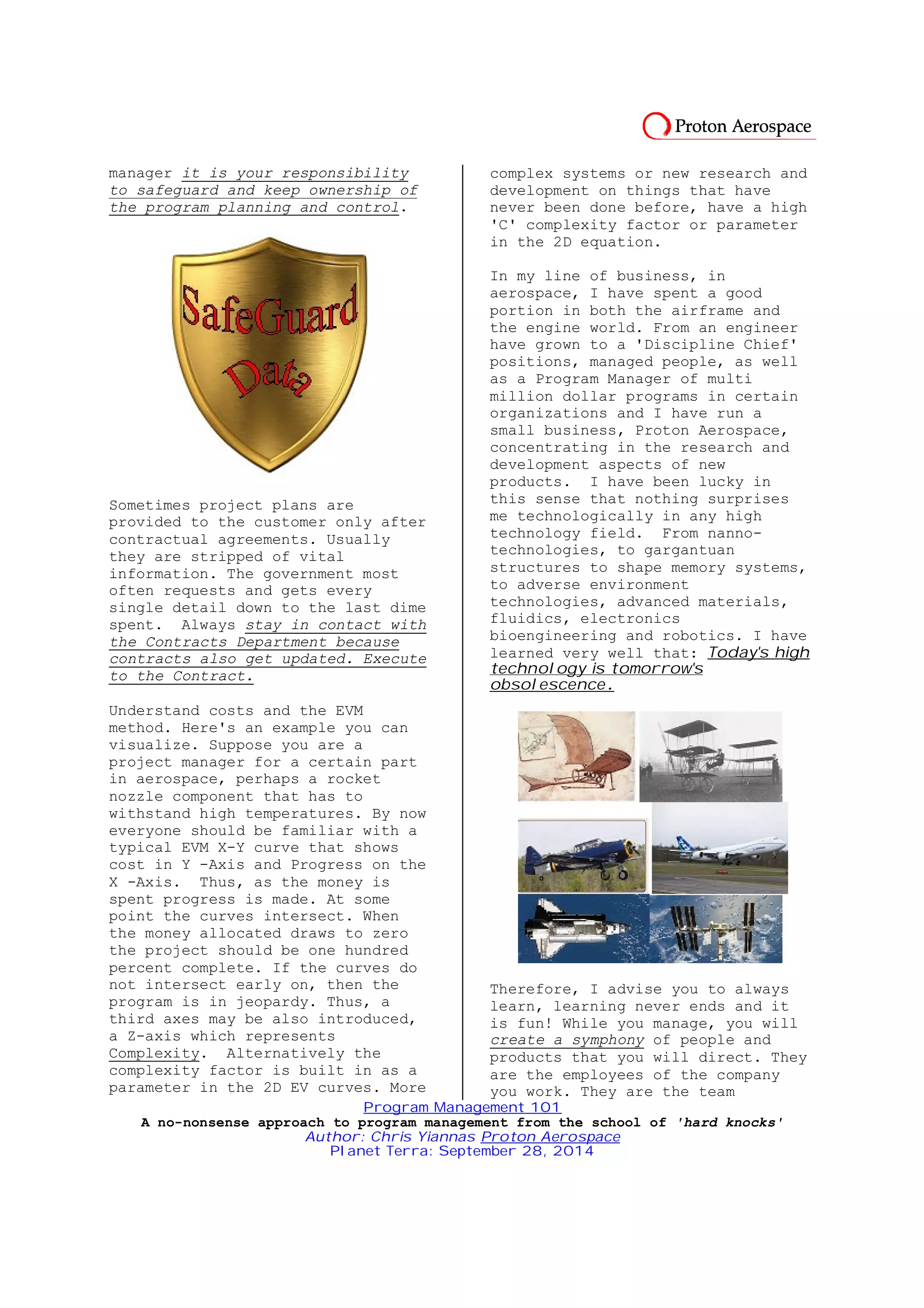 Proton Aerospace

manager it is your responsibility to safeguard and keep ownership of the program planning and control.

SafeGuard Data

Sometimes project plans are provided to the customer only after contractual agreements. Usually they are stripped of vital information. The government most often requests and gets every single detail down to the last dime spent. Always stay in contact with the Contracts Department because contracts also get updated. Execute to the Contract.

Understand costs and the EVM method. Here's an example you can visualize. Suppose you are a project manager for a certain part in aerospace, perhaps a rocket nozzle component that has to withstand high temperatures. By now everyone should be familiar with a typical EVM X-Y curve that shows cost in Y -Axis and Progress on the X -Axis. Thus, as the money is spent progress is made. At some point the curves intersect. When the money allocated draws to zero the project should be one hundred percent complete. If the curves do not intersect early on, then the program is in jeopardy. Thus, a third axes may be also introduced, a Z-axis which represents Complexity. Alternatively the complexity factor is built in as a parameter in the 2D EV curves. More

complex systems or new research and development on things that have never been done before, have a high 'C' complexity factor or parameter in the 2D equation.

In my line of business, in aerospace, I have spent a good portion in both the airframe and the engine world. From an engineer have grown to a 'Discipline Chief' positions, managed people, as well as a Program Manager of multi million dollar programs in certain organizations and I have run a small business, Proton Aerospace, concentrating in the research and development aspects of new products. I have been lucky in this sense that nothing surprises me technologically in any high technology field. From nanno-technologies, to gargantuan structures to shape memory systems, to adverse environment technologies, advanced materials, fluidics, electronics bioengineering and robotics. I have learned very well that: Today's high technology is tomorrow's obsolescence.

Therefore, I advise you to always learn, learning never ends and it is fun! While you manage, you will create a symphony of people and products that you will direct. They are the employees of the company you work. They are the team

Program Management 101
A no-nonsense approach to program management from the school of 'hard knocks'
Author: Chris Yiannas Proton Aerospace
Planet Terra: September 28, 2014